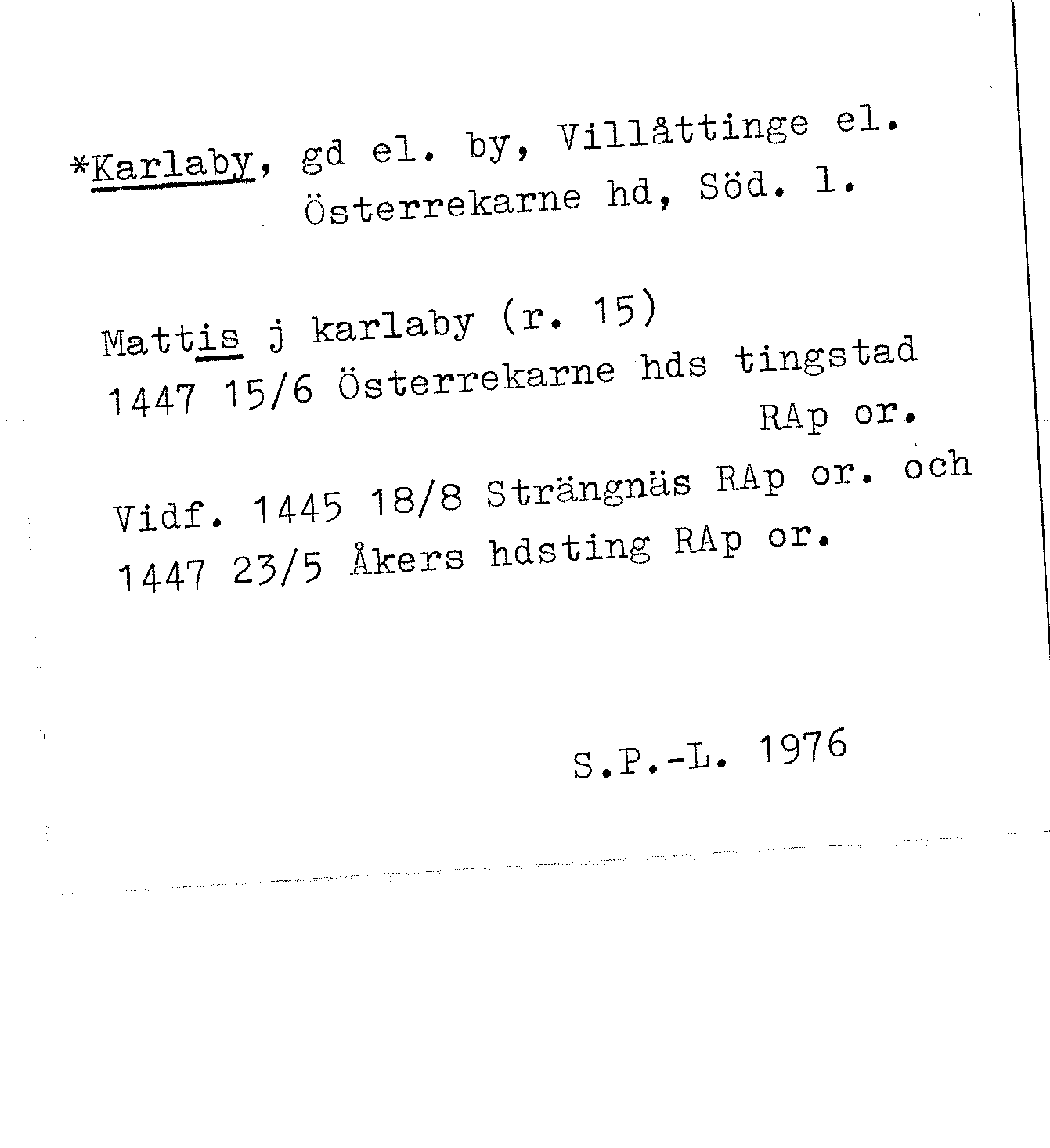 *Karlaby, gd el. by, Villåttinge el. Österrekarne hd, Söd. l.

Mattis j karlaby (r. 15)
1447 15/6 Österrekarne hds tingstad RAp or.

Vidf. 1445 18/8 Strängnäs RAp or. och 1447 23/5 Åkers hdsting RAp or.

S.P.-L. 1976